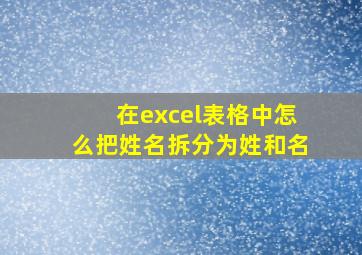 在excel表格中怎么把姓名拆分为姓和名